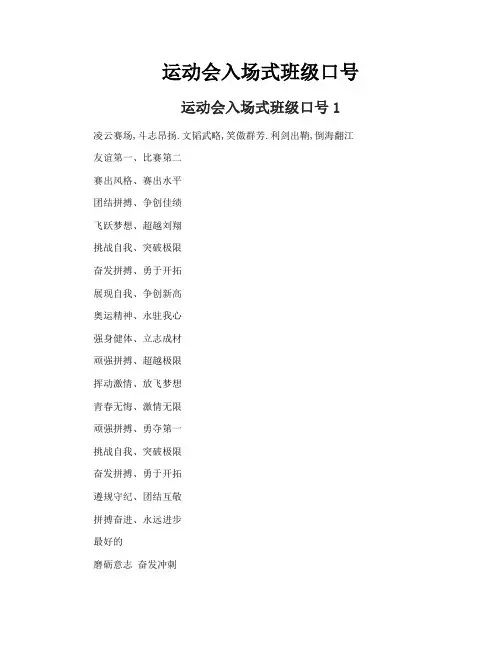 运动会入场式班级口号

运动会入场式班级口号1

凌云赛场,斗志昂扬.文韬武略,笑傲群芳.利剑出鞘,倒海翻江

友谊第一、比赛第二

赛出风格、赛出水平

团结拼搏、争创佳绩

飞跃梦想、超越刘翔

挑战自我、突破极限

奋发拼搏、勇于开拓

展现自我、争创新高

奥运精神、永驻我心

强身健体、立志成材

顽强拼搏、超越极限

挥动激情、放飞梦想

青春无悔、激情无限

顽强拼搏、勇夺第一

挑战自我、突破极限

奋发拼搏、勇于开拓

遵规守纪、团结互敬

拼搏奋进、永远进步

最好的

磨砺意志 奋发冲刺